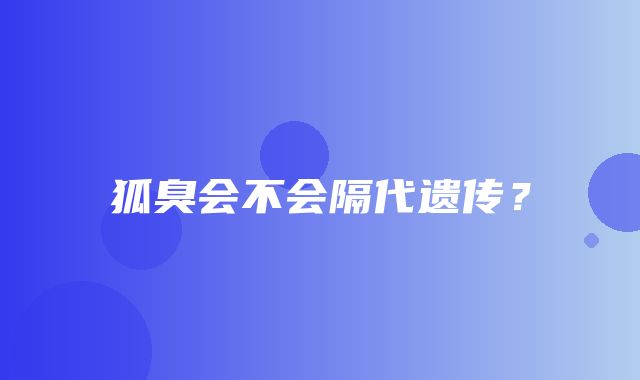 狐臭会不会隔代遗传？